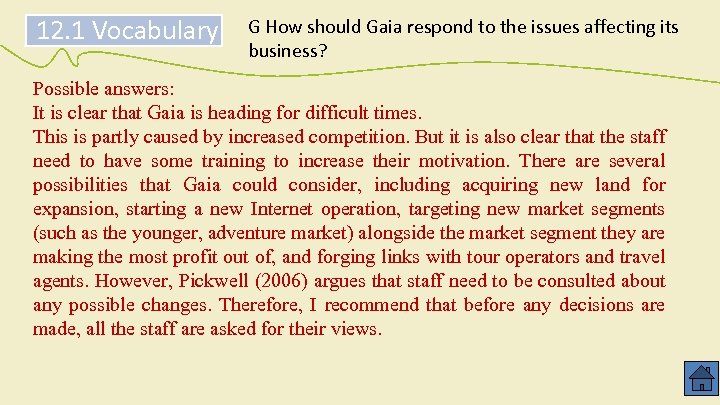 12.1 Vocabulary

G How should Gaia respond to the issues affecting its business?

Possible answers:

It is clear that Gaia is heading for difficult times.

This is partly caused by increased competition. But it is also clear that the staff need to have some training to increase their motivation. There are several possibilities that Gaia could consider, including acquiring new land for expansion, starting a new Internet operation, targeting new market segments (such as the younger, adventure market) alongside the market segment they are making the most profit out of, and forging links with tour operators and travel agents. However, Pickwell (2006) argues that staff need to be consulted about any possible changes. Therefore, I recommend that before any decisions are made, all the staff are asked for their views.